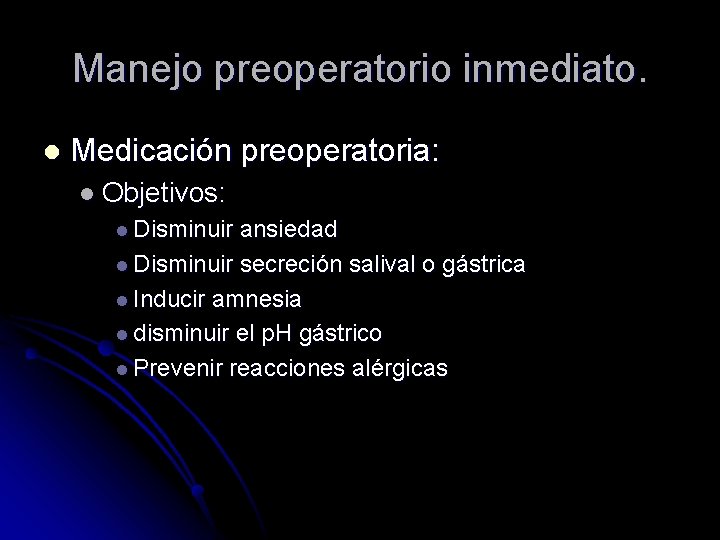 Manejo preoperatorio inmediato.

• Medicación preoperatoria:
• Objetivos:
• Disminuir ansiedad
• Disminuir secreción salival o gástrica
• Inducir amnesia
• disminuir el pH gástrico
• Prevenir reacciones alérgicas